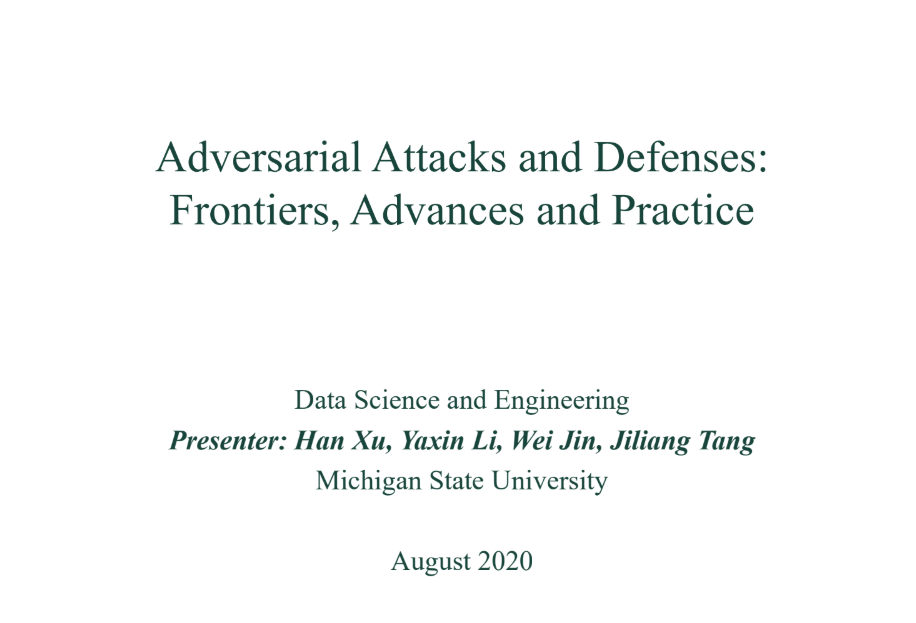 Adversarial Attacks and Defenses:
Frontiers, Advances and Practice

Data Science and Engineering
Presenter: Han Xu, Yaxin Li, Wei Jin, Jiliang Tang
Michigan State University

August 2020